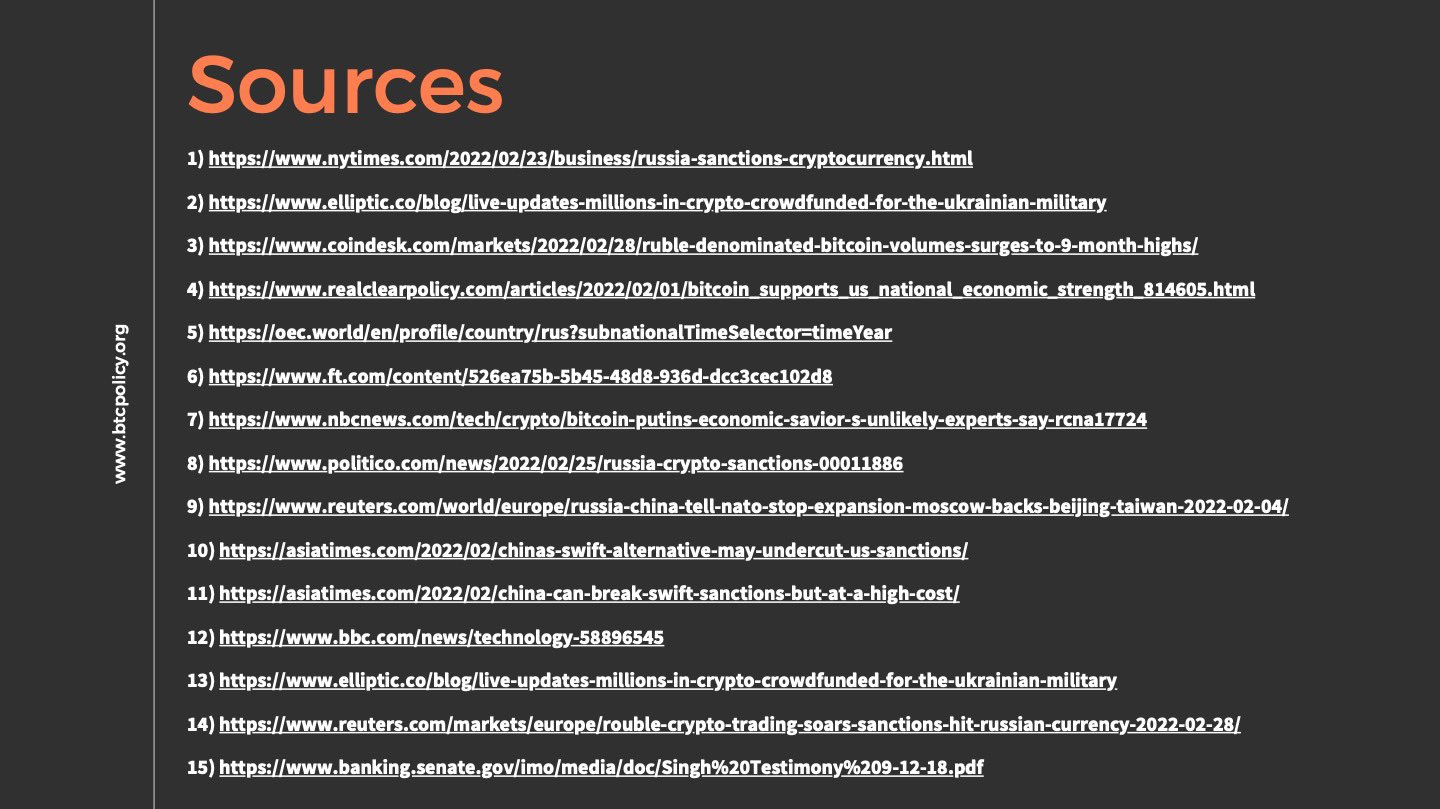 www.btcpolicy.org

Sources

1) https://www.nytimes.com/2022/02/23/business/russia-sanctions-cryptocurrency.html

2) https://www.elliptic.co/blog/live-updates-millions-in-crypto-crowdfunded-for-the-ukrainian-military

3) https://www.coindesk.com/markets/2022/02/28/ruble-denominated-bitcoin-volumes-surges-to-9-month-highs/

4) https://www.realclearpolicy.com/articles/2022/02/01/bitcoin_supports_us_national_economic_strength_814605.html

5) https://oec.world/en/profile/country/rus?subnationalTimeSelector=timeYear

6) https://www.ft.com/content/526ea75b-5b45-48d8-936d-dcc3cec102d8

7) https://www.nbcnews.com/tech/crypto/bitcoin-putins-economic-savior-s-unlikely-experts-say-rcna17724

8) https://www.politico.com/news/2022/02/25/russia-crypto-sanctions-00011886

9) https://www.reuters.com/world/europe/russia-china-tell-nato-stop-expansion-moscow-backs-beijing-taiwan-2022-02-04/

10) https://asiatimes.com/2022/02/chinas-swift-alternative-may-undercut-us-sanctions/

11) https://asiatimes.com/2022/02/china-can-break-swift-sanctions-but-at-a-high-cost/

12) https://www.bbc.com/news/technology-58896545

13) https://www.elliptic.co/blog/live-updates-millions-in-crypto-crowdfunded-for-the-ukrainian-military

14) https://www.reuters.com/markets/europe/rouble-crypto-trading-soars-sanctions-hit-russian-currency-2022-02-28/

15) https://www.banking.senate.gov/imo/media/doc/Singh%20Testimony%209-12-18.pdf